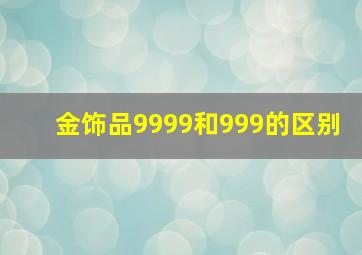 金饰品9999和999的区别